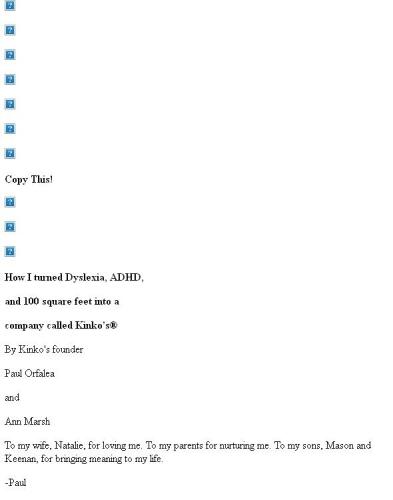 Copy This!

How I turned Dyslexia, ADHD,

and 100 square feet into a

company called Kinko's®

By Kinko's founder

Paul Orfalea

and

Ann Marsh

To my wife, Natalie, for loving me. To my parents for nurturing me. To my sons, Mason and Keenan, for bringing meaning to my life.

-Paul